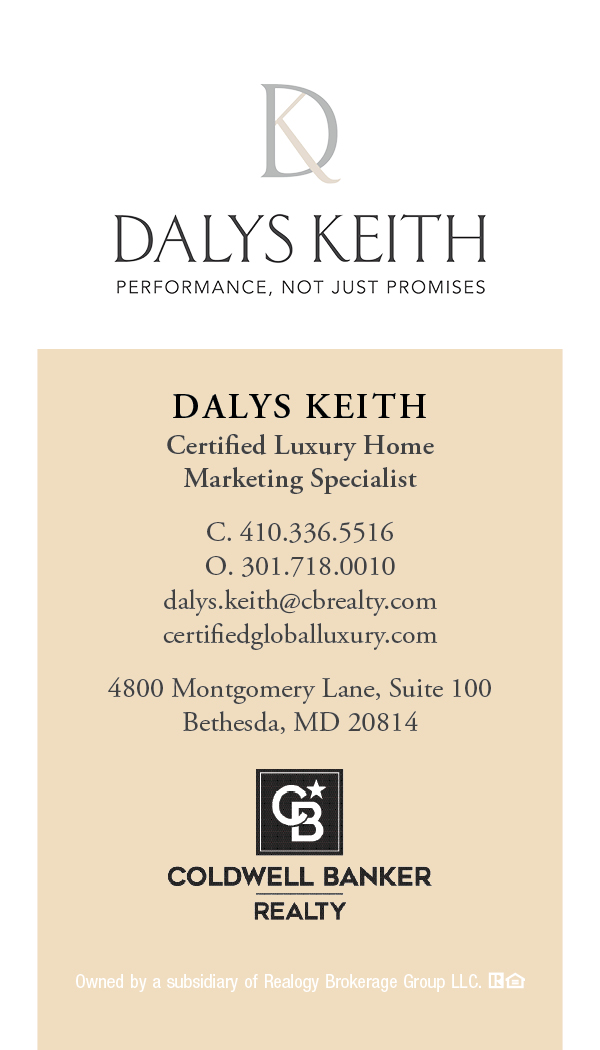 DK

DALYS KEITH

PERFORMANCE, NOT JUST PROMISES

DALYS KEITH

Certified Luxury Home
Marketing Specialist

C. 410.336.5516
O. 301.718.0010
dalys.keith@cbrealty.com
certifiedgloballuxury.com

4800 Montgomery Lane, Suite 100
Bethesda, MD 20814

CB

COLDWELL BANKER
REALTY

Owned by a subsidiary of Realogy Brokerage Group LLC.